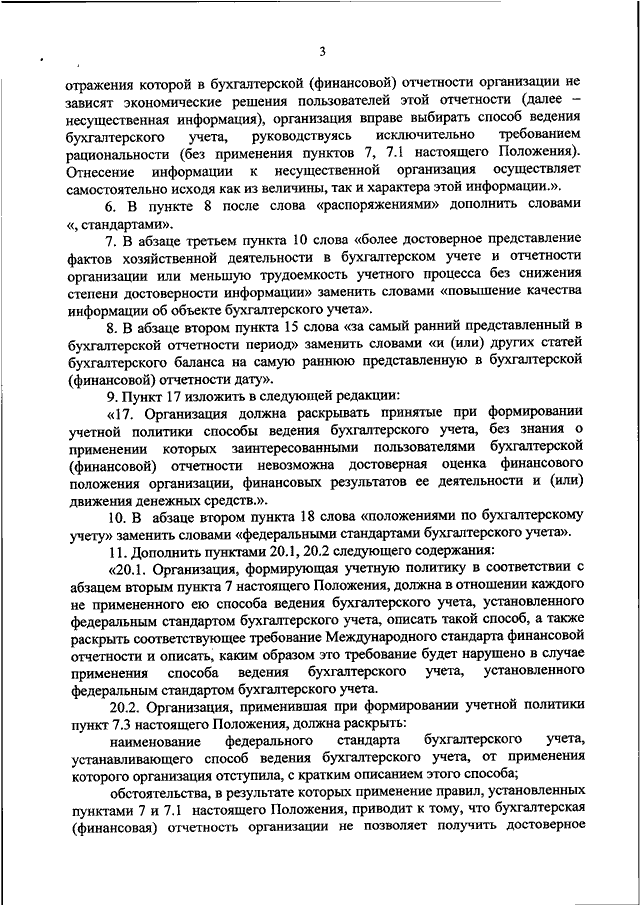 3

отражения которой в бухгалтерской (финансовой) отчетности организации не зависят экономические решения пользователей этой отчетности (далее – несущественная информация), организация вправе выбирать способ ведения бухгалтерского учета, руководствуясь исключительно требованием рациональности (без применения пунктов 7, 7.1 настоящего Положения). Отнесение информации к несущественной организация осуществляет самостоятельно исходя как из величины, так и характера этой информации.».

6. В пункте 8 после слова «распоряжениями» дополнить словами «, стандартами».

7. В абзаце третьем пункта 10 слова «более достоверное представление фактов хозяйственной деятельности в бухгалтерском учете и отчетности организации или меньшую трудоемкость учетного процесса без снижения степени достоверности информации» заменить словами «повышение качества информации об объекте бухгалтерского учета».

8. В абзаце втором пункта 15 слова «за самый ранний представленный в бухгалтерской отчетности период» заменить словами «и (или) других статей бухгалтерского баланса на самую раннюю представленную в бухгалтерской (финансовой) отчетности дату».

9. Пункт 17 изложить в следующей редакции:

«17. Организация должна раскрывать принятые при формировании учетной политики способы ведения бухгалтерского учета, без знания о применении которых заинтересованными пользователями бухгалтерской (финансовой) отчетности невозможна достоверная оценка финансового положения организации, финансовых результатов ее деятельности и (или) движения денежных средств.».

10. В абзаце втором пункта 18 слова «положениями по бухгалтерскому учету» заменить словами «федеральными стандартами бухгалтерского учета».

11. Дополнить пунктами 20.1, 20.2 следующего содержания:

«20.1. Организация, формирующая учетную политику в соответствии с абзацем вторым пункта 7 настоящего Положения, должна в отношении каждого не примененного ею способа ведения бухгалтерского учета, установленного федеральным стандартом бухгалтерского учета, описать такой способ, а также раскрыть соответствующее требование Международного стандарта финансовой отчетности и описать, каким образом это требование будет нарушено в случае применения способа ведения бухгалтерского учета, установленного федеральным стандартом бухгалтерского учета.

20.2. Организация, применившая при формировании учетной политики пункт 7.3 настоящего Положения, должна раскрыть:

наименование федерального стандарта бухгалтерского учета, устанавливающего способ ведения бухгалтерского учета, от применения которого организация отступила, с кратким описанием этого способа;

обстоятельства, в результате которых применение правил, установленных пунктами 7 и 7.1 настоящего Положения, приводит к тому, что бухгалтерская (финансовая) отчетность организации не позволяет получить достоверное